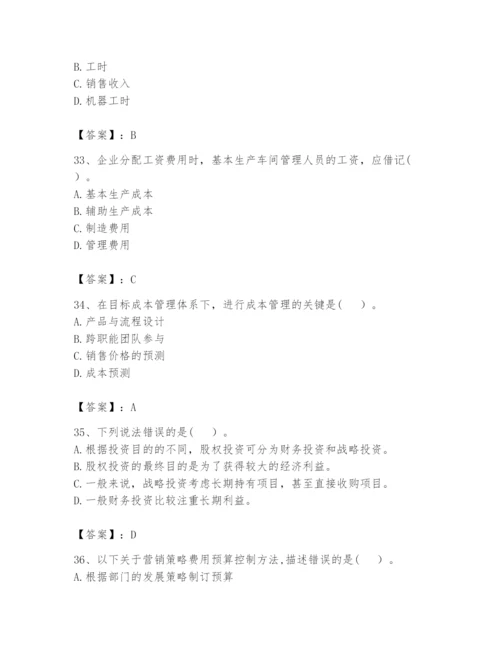 B. 工时
C. 销售收入
D. 机器工时

【答案】：B

33、企业分配工资费用时，基本生产车间管理人员的工资，应借记( )。
A. 基本生产成本
B. 辅助生产成本
C. 制造费用
D. 管理费用

【答案】：C

34、在目标成本管理体系下，进行成本管理的关键是( )。
A. 产品与流程设计
B. 跨职能团队参与
C. 销售价格的预测
D. 成本预测

【答案】：A

35、下列说法错误的是( )。
A. 根据投资目的的不同，股权投资可分为财务投资和战略投资。
B. 股权投资的最终目的是为了获得较大的经济利益。
C. 一般来说，战略投资考虑长期持有项目，甚至直接收购项目。
D. 一般财务投资比较注重长期利益。

【答案】：D

36、以下关于营销策略费用预算控制方法,描述错误的是( )。
A. 根据部门的发展策略制订预算